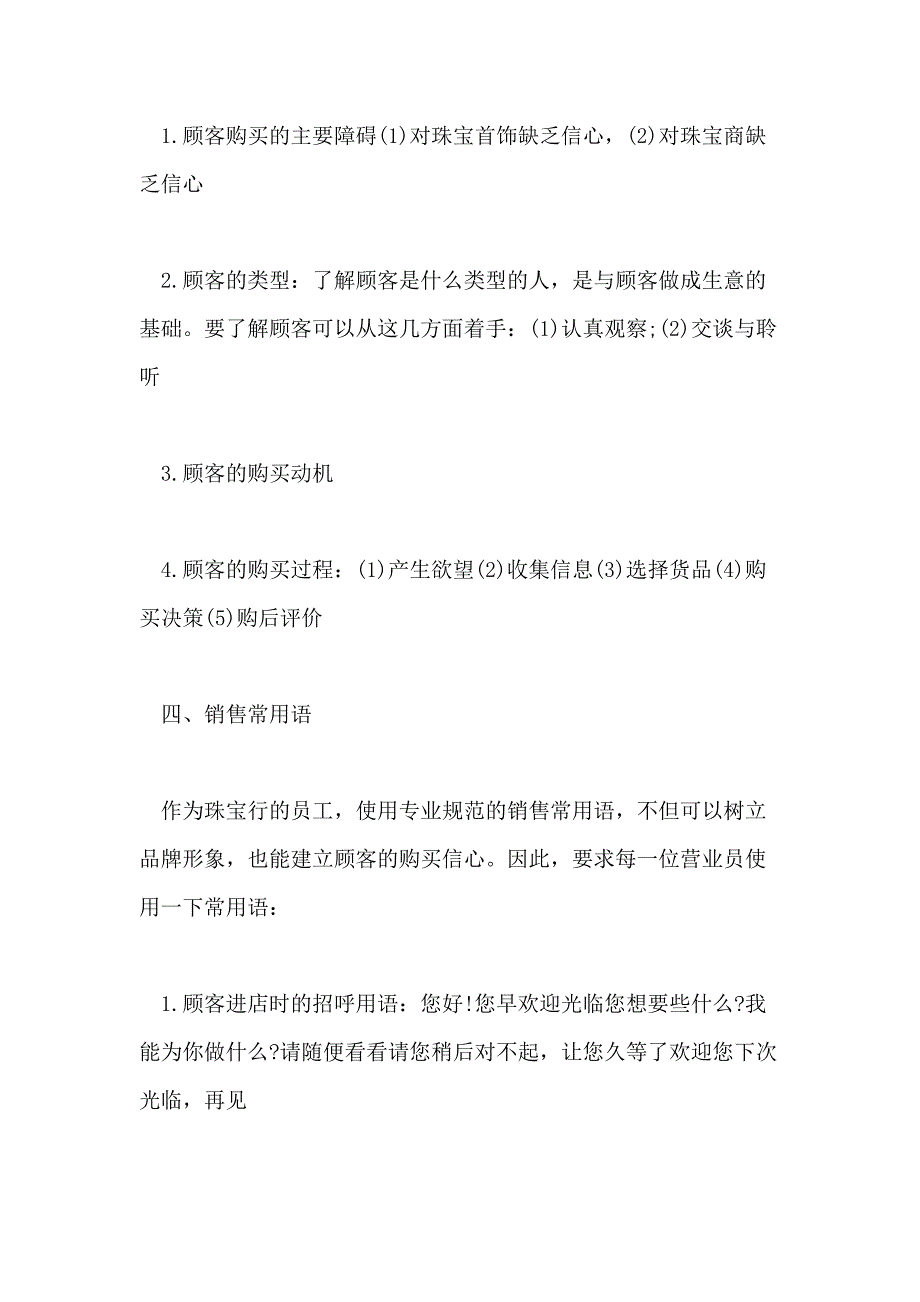 1.顾客购买的主要障碍(1)对珠宝首饰缺乏信心，(2)对珠宝商缺乏信心

2.顾客的类型：了解顾客是什么类型的人，是与顾客做成生意的基础。要了解顾客可以从这几方面着手：(1)认真观察;(2)交谈与聆听

3.顾客的购买动机

4.顾客的购买过程：(1)产生欲望(2)收集信息(3)选择货品(4)购买决策(5)购后评价

四、销售常用语

作为珠宝行的员工，使用专业规范的销售常用语，不但可以树立品牌形象，也能建立顾客的购买信心。因此，要求每一位营业员使用一下常用语：

1.顾客进店时的招呼用语：您好!您早欢迎光临您想要些什么?我能为你做什么?请随便看看请您稍后对不起，让您久等了欢迎您下次光临，再见